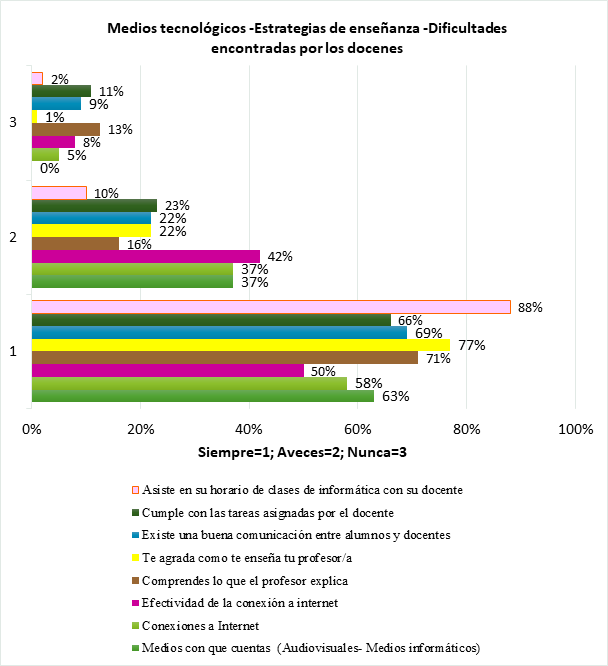 Medios tecnológicos -Estrategias de enseñanza -Dificultades encontradas por los docenes

3
2%
11%
9%
1%
13%
8%
5%
0%

2
10%
23%
22%
22%
16%
42%
37%
37%

1
88%
66%
69%
77%
71%
50%
58%
63%

0%
20%
40%
60%
80%
100%

Siempre=1; Aveces=2; Nunca=3

Asiste en su horario de clases de informática con su docente
Cumple con las tareas asignadas por el docente
Existe una buena comunicación entre alumnos y docentes
Te agrada como te enseña tu profesor/a
Comprendes lo que el profesor explica
Efectividad de la conexión a internet
Conexiones a Internet
Medios con que cuentas (Audiovisuales- Medios informáticos)